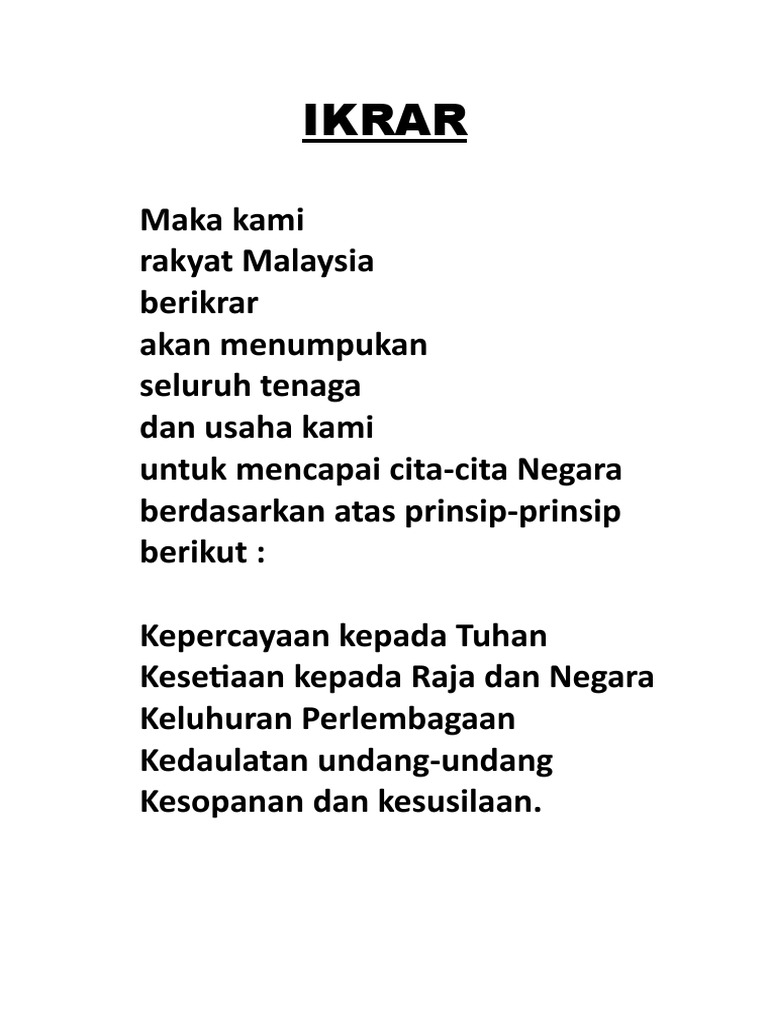 IKRAR

Maka kami
rakyat Malaysia
berikrar
akan menumpukan
seluruh tenaga
dan usaha kami
untuk mencapai cita-cita Negara
berdasarkan atas prinsip-prinsip
berikut :

Kepercayaan kepada Tuhan
Kesetiaan kepada Raja dan Negara
Keluhuran Perlembagaan
Kedaulatan undang-undang
Kesopanan dan kesusilaan.